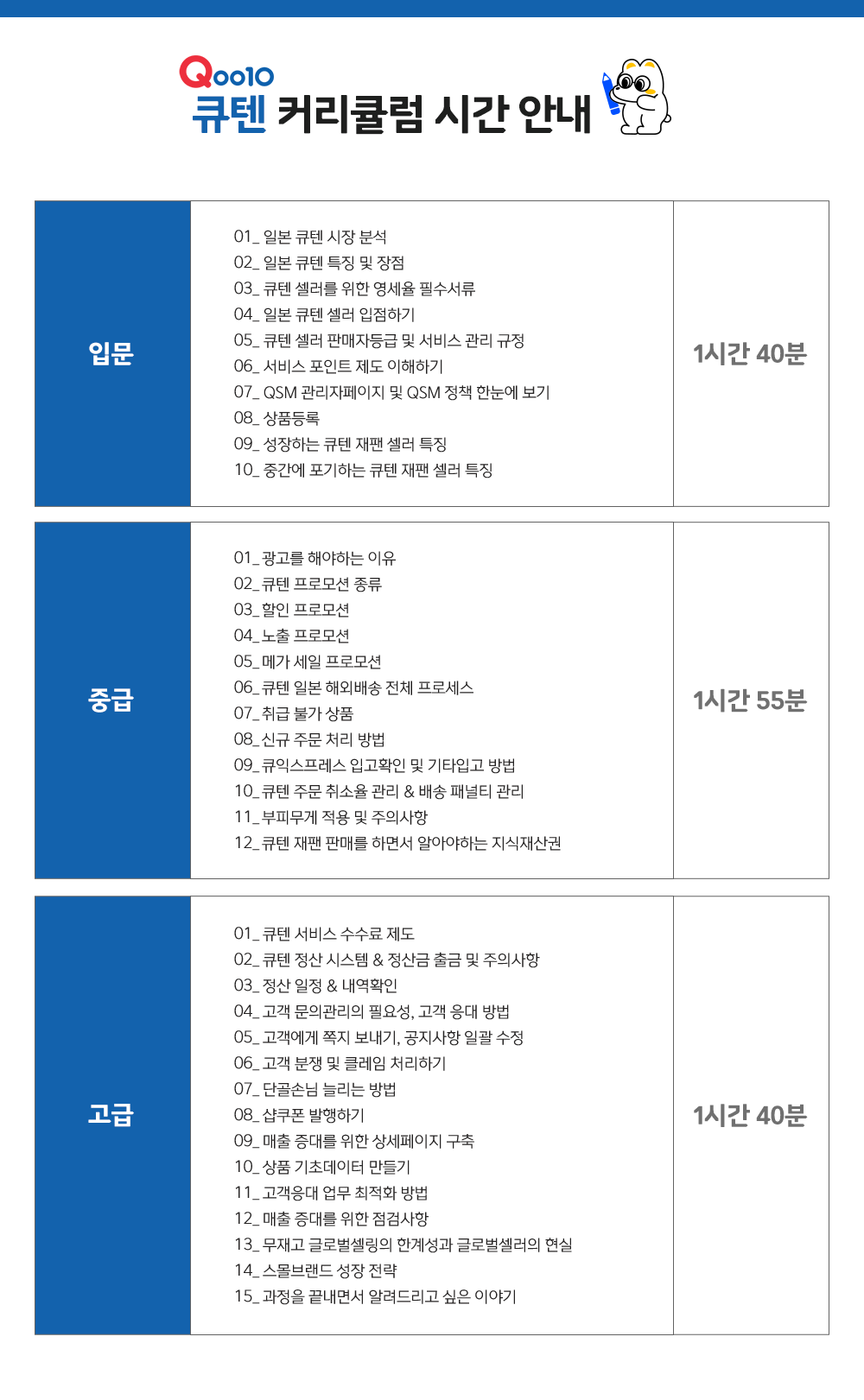 Qoo10
큐텐 커리큘럼 시간 안내

| 입문 | 01_ 일본 큐텐 시장 분석<br>02_ 일본 큐텐 특징 및 장점<br>03_ 큐텐 셀러를 위한 영세율 필수서류<br>04_ 일본 큐텐 셀러 입점하기<br>05_ 큐텐 셀러 판매자등급 및 서비스 관리 규정<br>06_ 서비스 포인트 제도 이해하기<br>07_ QSM 관리자페이지 및 QSM 정책 한눈에 보기<br>08_ 상품등록<br>09_ 성장하는 큐텐 재팬 셀러 특징<br>10_ 중간에 포기하는 큐텐 재팬 셀러 특징 | 1시간 40분 |
|---|---|---|
| 중급 | 01_ 광고를 해야하는 이유<br>02_ 큐텐 프로모션 종류<br>03_ 할인 프로모션<br>04_ 노출 프로모션<br>05_ 메가 세일 프로모션<br>06_ 큐텐 일본 해외배송 전체 프로세스<br>07_ 취급 불가 상품<br>08_ 신규 주문 처리 방법<br>09_ 큐익스프레스 입고확인 및 기타입고 방법<br>10_ 큐텐 주문 취소율 관리 & 배송 패널티 관리<br>11_ 부피무게 적용 및 주의사항<br>12_ 큐텐 재팬 판매를 하면서 알아야하는 지식재산권 | 1시간 55분 |
| 고급 | 01_ 큐텐 서비스 수수료 제도<br>02_ 큐텐 정산 시스템 & 정산금 출금 및 주의사항<br>03_ 정산 일정 & 내역확인<br>04_ 고객 문의관리의 필요성, 고객 응대 방법<br>05_ 고객에게 쪽지 보내기, 공지사항 일괄 수정<br>06_ 고객 분쟁 및 클레임 처리하기<br>07_ 단골손님 늘리는 방법<br>08_ 샵쿠폰 발행하기<br>09_ 매출 증대를 위한 상세페이지 구축<br>10_ 상품 기초데이터 만들기<br>11_ 고객응대 업무 최적화 방법<br>12_ 매출 증대를 위한 점검사항<br>13_ 무재고 글로벌셀링의 한계성과 글로벌셀러의 현실<br>14_ 스몰브랜드 성장 전략<br>15_ 과정을 끝내면서 알려드리고 싶은 이야기 | 1시간 40분 |